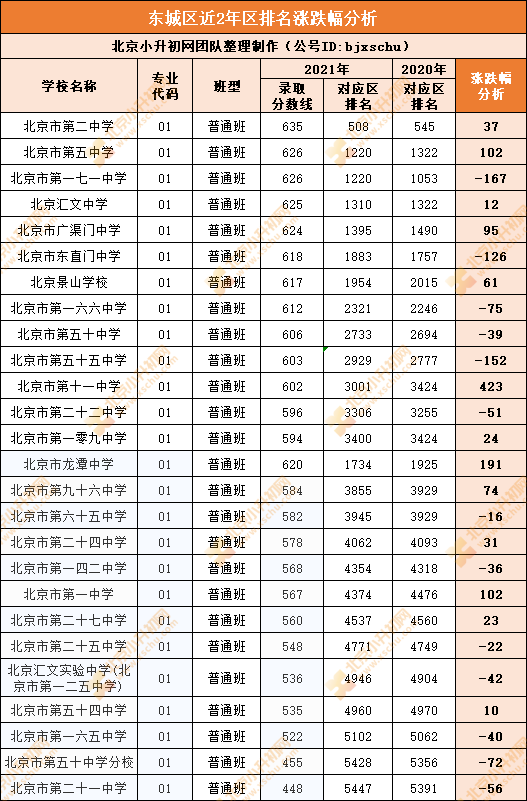 东城区近2年区排名涨跌幅分析

北京小升初网团队整理制作（公号ID:bjxschu）

| 学校名称 | 专业代码 | 班型 | 2021年 录取分数线 | 2021年 对应区排名 | 2020年 对应区排名 | 涨跌幅分析 |
|---|---|---|---|---|---|---|
| 北京市第二中学 | 01 | 普通班 | 635 | 508 | 545 | 37 |
| 北京市第五中学 | 01 | 普通班 | 626 | 1220 | 1322 | 102 |
| 北京市第一七一中学 | 01 | 普通班 | 626 | 1220 | 1053 | -167 |
| 北京汇文中学 | 01 | 普通班 | 625 | 1310 | 1322 | 12 |
| 北京市广渠门中学 | 01 | 普通班 | 624 | 1395 | 1490 | 95 |
| 北京市东直门中学 | 01 | 普通班 | 618 | 1883 | 1757 | -126 |
| 北京景山学校 | 01 | 普通班 | 617 | 1954 | 2015 | 61 |
| 北京市第一六六中学 | 01 | 普通班 | 612 | 2321 | 2246 | -75 |
| 北京市第五十中学 | 01 | 普通班 | 606 | 2733 | 2694 | -39 |
| 北京市第五十五中学 | 01 | 普通班 | 603 | 2929 | 2777 | -152 |
| 北京市第十一中学 | 01 | 普通班 | 602 | 3001 | 3424 | 423 |
| 北京市第二十二中学 | 01 | 普通班 | 596 | 3306 | 3255 | -51 |
| 北京市第一零九中学 | 01 | 普通班 | 594 | 3400 | 3424 | 24 |
| 北京市龙潭中学 | 01 | 普通班 | 620 | 1734 | 1925 | 191 |
| 北京市第九十六中学 | 01 | 普通班 | 584 | 3855 | 3929 | 74 |
| 北京市第六十五中学 | 01 | 普通班 | 582 | 3945 | 3929 | -16 |
| 北京市第二十四中学 | 01 | 普通班 | 578 | 4062 | 4093 | 31 |
| 北京市第一四二中学 | 01 | 普通班 | 568 | 4354 | 4318 | -36 |
| 北京市第一中学 | 01 | 普通班 | 567 | 4374 | 4476 | 102 |
| 北京市第二十七中学 | 01 | 普通班 | 560 | 4537 | 4560 | 23 |
| 北京市第二十五中学 | 01 | 普通班 | 548 | 4771 | 4749 | -22 |
| 北京汇文实验中学(北京市第一二五中学) | 01 | 普通班 | 536 | 4946 | 4904 | -42 |
| 北京市第五十四中学 | 01 | 普通班 | 535 | 4960 | 4970 | 10 |
| 北京市第一六五中学 | 01 | 普通班 | 522 | 5102 | 5062 | -40 |
| 北京市第五十中学分校 | 01 | 普通班 | 455 | 5428 | 5356 | -72 |
| 北京市第二十一中学 | 01 | 普通班 | 448 | 5447 | 5391 | -56 |